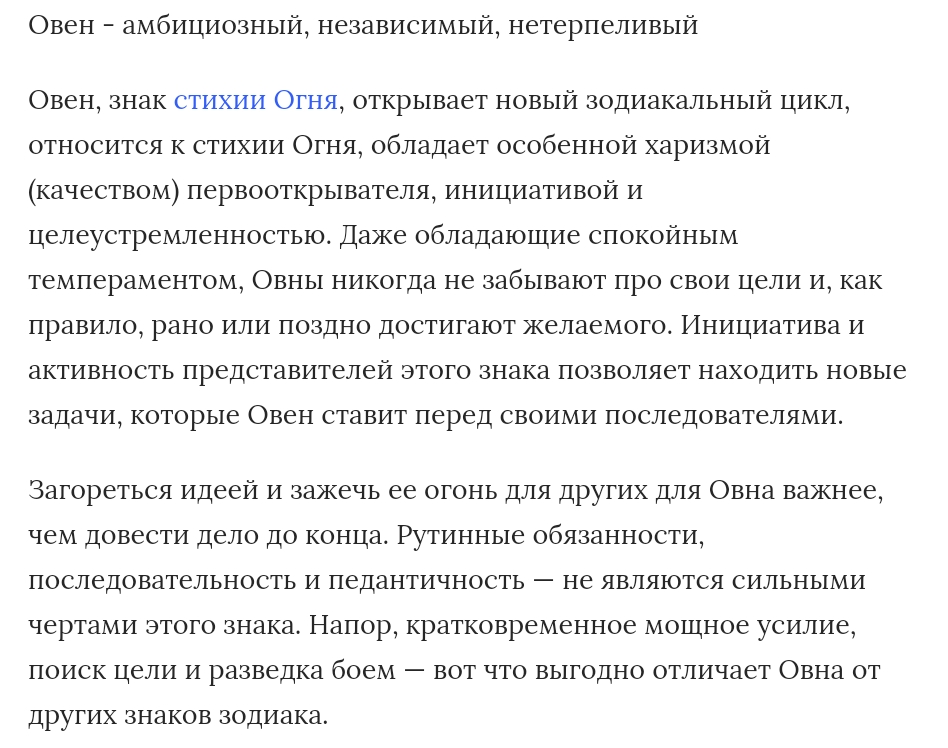 Овен - амбициозный, независимый, нетерпеливый

Овен, знак стихии Огня, открывает новый зодиакальный цикл, относится к стихии Огня, обладает особенной харизмой (качеством) первооткрывателя, инициативой и целеустремленностью. Даже обладающие спокойным темпераментом, Овны никогда не забывают про свои цели и, как правило, рано или поздно достигают желаемого. Инициатива и активность представителей этого знака позволяет находить новые задачи, которые Овен ставит перед своими последователями.

Загореться идеей и зажечь ее огонь для других для Овна важнее, чем довести дело до конца. Рутинные обязанности, последовательность и педантичность — не являются сильными чертами этого знака. Напор, кратковременное мощное усилие, поиск цели и разведка боем — вот что выгодно отличает Овна от других знаков зодиака.